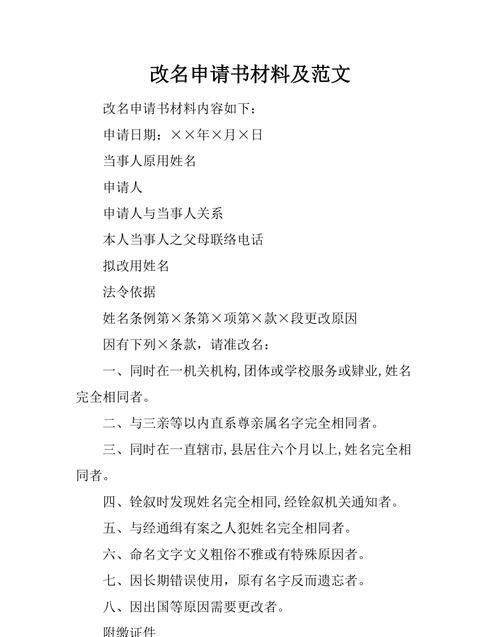 改名申请书材料及范文

改名申请书材料内容如下：

申请日期：××年×月×日

当事人原用姓名

申请人

申请人与当事人关系

本人当事人之父母联络电话

拟改用姓名

法令依据

姓名条例第×条第×项第×款×段更改原因

因有下列×条款，请准改名：

一、同时在一机关机构,团体或学校服务或肄业,姓名完全相同者。

二、与三亲等以内直系尊亲属名字完全相同者。

三、同时在一直辖市,县居住六个月以上,姓名完全相同者。

四、铨叙时发现姓名完全相同,经铨叙机关通知者。

五、与经通缉有案之人犯姓名完全相同者。

六、命名文字文义粗俗不雅或有特殊原因者。

七、因长期错误使用，原有名字反而遗忘者。

八、因出国等原因需要更改者。

附缴证件